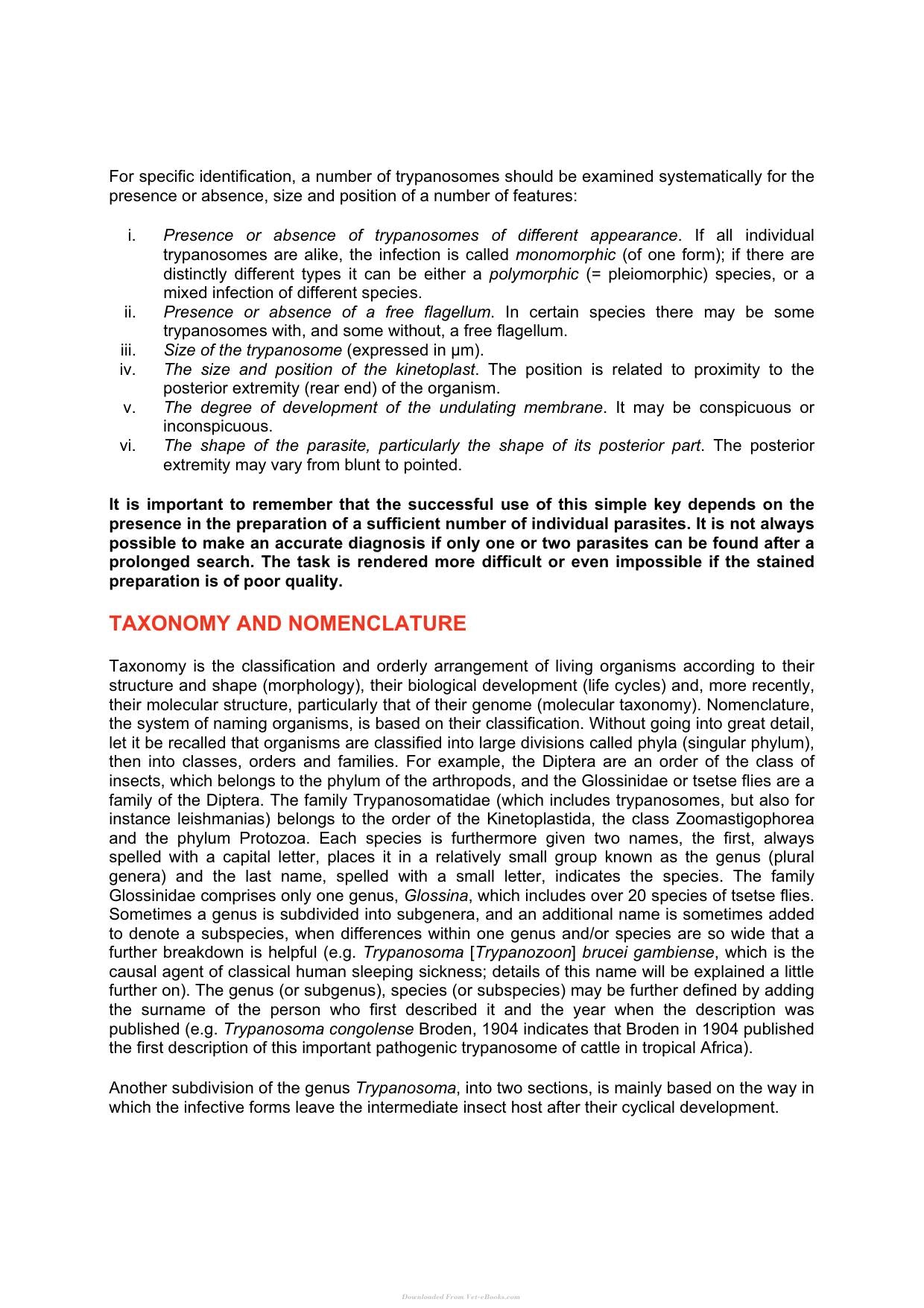 For specific identification, a number of trypanosomes should be examined systematically for the presence or absence, size and position of a number of features:

i. Presence or absence of trypanosomes of different appearance. If all individual trypanosomes are alike, the infection is called monomorphic (of one form); if there are distinctly different types it can be either a polymorphic (= pleiomorphic) species, or a mixed infection of different species.
ii. Presence or absence of a free flagellum. In certain species there may be some trypanosomes with, and some without, a free flagellum.
iii. Size of the trypanosome (expressed in μm).
iv. The size and position of the kinetoplast. The position is related to proximity to the posterior extremity (rear end) of the organism.
v. The degree of development of the undulating membrane. It may be conspicuous or inconspicuous.
vi. The shape of the parasite, particularly the shape of its posterior part. The posterior extremity may vary from blunt to pointed.

It is important to remember that the successful use of this simple key depends on the presence in the preparation of a sufficient number of individual parasites. It is not always possible to make an accurate diagnosis if only one or two parasites can be found after a prolonged search. The task is rendered more difficult or even impossible if the stained preparation is of poor quality.

TAXONOMY AND NOMENCLATURE

Taxonomy is the classification and orderly arrangement of living organisms according to their structure and shape (morphology), their biological development (life cycles) and, more recently, their molecular structure, particularly that of their genome (molecular taxonomy). Nomenclature, the system of naming organisms, is based on their classification. Without going into great detail, let it be recalled that organisms are classified into large divisions called phyla (singular phylum), then into classes, orders and families. For example, the Diptera are an order of the class of insects, which belongs to the phylum of the arthropods, and the Glossinidae or tsetse flies are a family of the Diptera. The family Trypanosomatidae (which includes trypanosomes, but also for instance leishmanias) belongs to the order of the Kinetoplastida, the class Zoomastigophorea and the phylum Protozoa. Each species is furthermore given two names, the first, always spelled with a capital letter, places it in a relatively small group known as the genus (plural genera) and the last name, spelled with a small letter, indicates the species. The family Glossinidae comprises only one genus, Glossina, which includes over 20 species of tsetse flies. Sometimes a genus is subdivided into subgenera, and an additional name is sometimes added to denote a subspecies, when differences within one genus and/or species are so wide that a further breakdown is helpful (e.g. Trypanosoma [Trypanozoon] brucei gambiense, which is the causal agent of classical human sleeping sickness; details of this name will be explained a little further on). The genus (or subgenus), species (or subspecies) may be further defined by adding the surname of the person who first described it and the year when the description was published (e.g. Trypanosoma congolense Broden, 1904 indicates that Broden in 1904 published the first description of this important pathogenic trypanosome of cattle in tropical Africa).

Another subdivision of the genus Trypanosoma, into two sections, is mainly based on the way in which the infective forms leave the intermediate insect host after their cyclical development.

Downloaded From Vet-eBooks.com